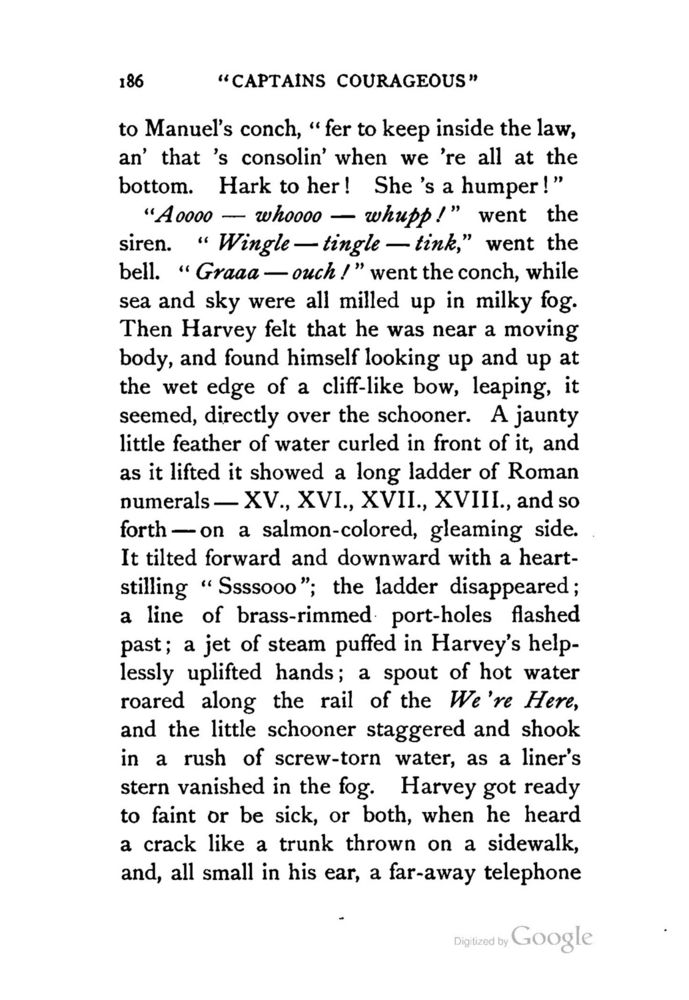 186 "CAPTAINS COURAGEOUS"

to Manuel's conch, "fer to keep inside the law, an' that 's consolin' when we 're all at the bottom. Hark to her! She 's a humper!"

"Aoooo — whoooo — whupp!" went the siren. "Wingle — tingle — tink," went the bell. "Graaa — ouch!" went the conch, while sea and sky were all milled up in milky fog. Then Harvey felt that he was near a moving body, and found himself looking up and up at the wet edge of a cliff-like bow, leaping, it seemed, directly over the schooner. A jaunty little feather of water curled in front of it, and as it lifted it showed a long ladder of Roman numerals — XV., XVI., XVII., XVIII., and so forth — on a salmon-colored, gleaming side. It tilted forward and downward with a heart-stilling "Ssssooo"; the ladder disappeared; a line of brass-rimmed port-holes flashed past; a jet of steam puffed in Harvey's helplessly uplifted hands; a spout of hot water roared along the rail of the We 're Here, and the little schooner staggered and shook in a rush of screw-torn water, as a liner's stern vanished in the fog. Harvey got ready to faint or be sick, or both, when he heard a crack like a trunk thrown on a sidewalk, and, all small in his ear, a far-away telephone

Digitized by Google